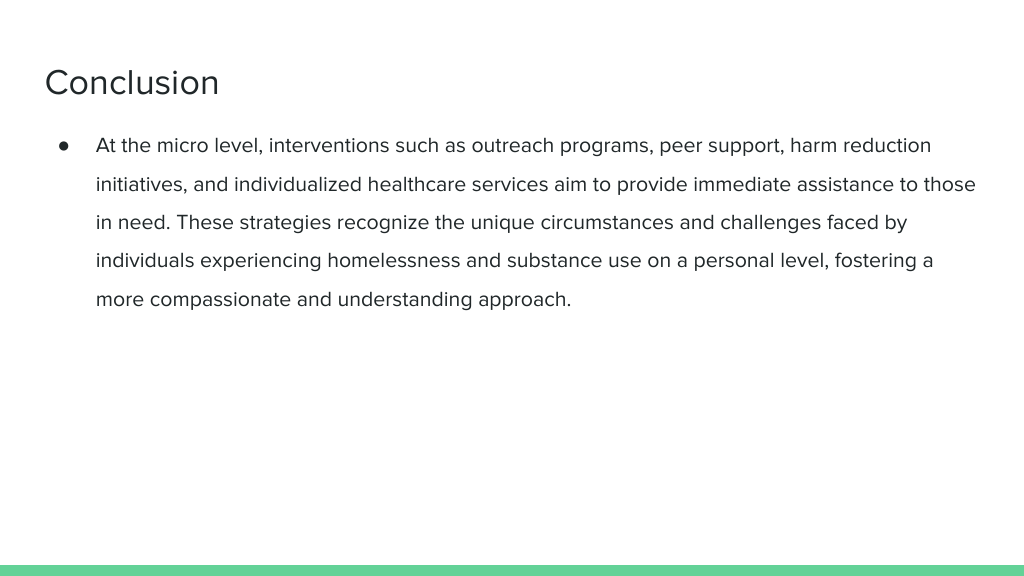 Conclusion

● At the micro level, interventions such as outreach programs, peer support, harm reduction initiatives, and individualized healthcare services aim to provide immediate assistance to those in need. These strategies recognize the unique circumstances and challenges faced by individuals experiencing homelessness and substance use on a personal level, fostering a more compassionate and understanding approach.